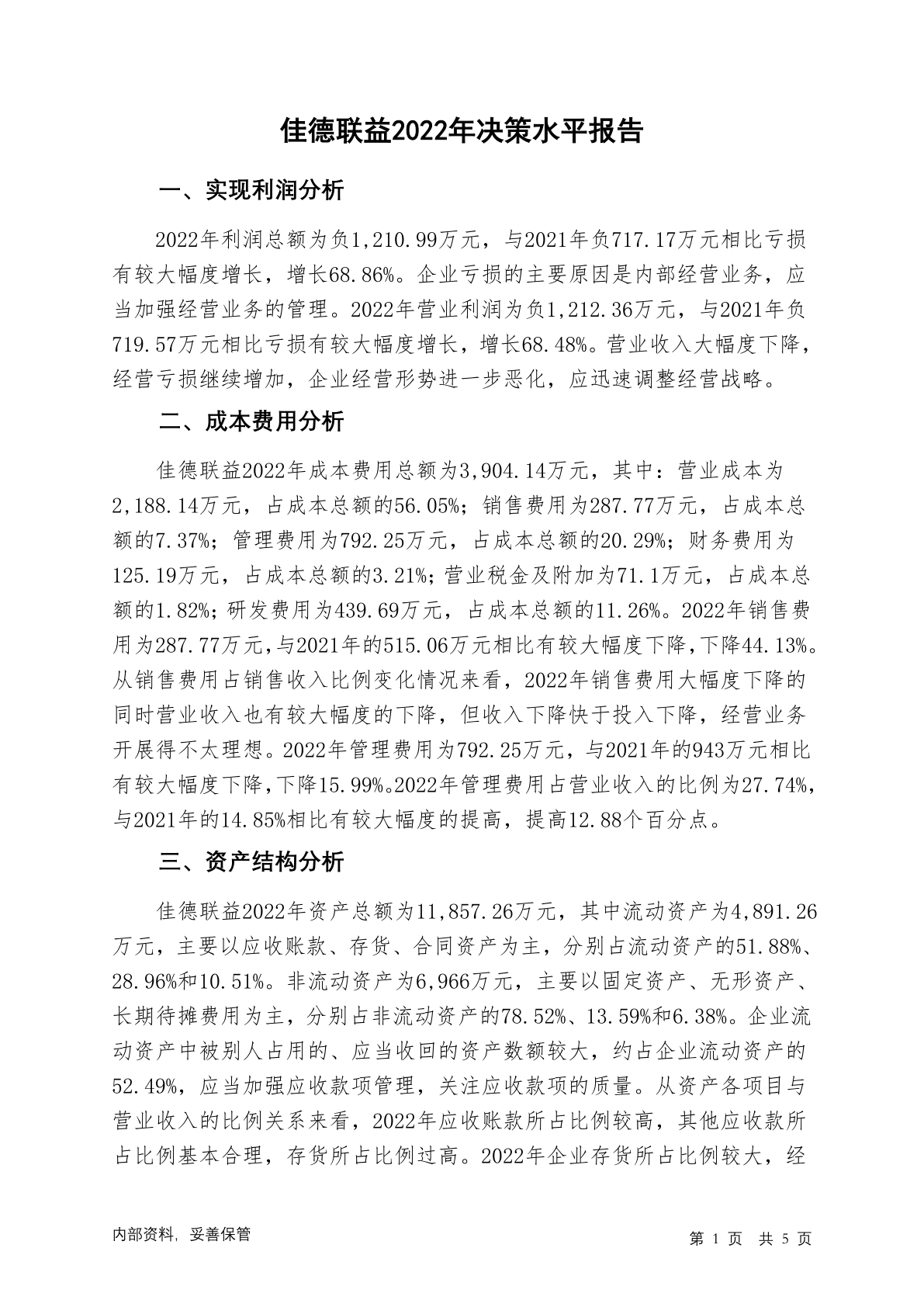 佳德联益2022年决策水平报告

一、实现利润分析

2022年利润总额为负1,210.99万元，与2021年负717.17万元相比亏损有较大幅度增长，增长68.86%。企业亏损的主要原因是内部经营业务，应当加强经营业务的管理。2022年营业利润为负1,212.36万元，与2021年负719.57万元相比亏损有较大幅度增长，增长68.48%。营业收入大幅度下降，经营亏损继续增加，企业经营形势进一步恶化，应迅速调整经营战略。

二、成本费用分析

佳德联益2022年成本费用总额为3,904.14万元，其中：营业成本为2,188.14万元，占成本总额的56.05%；销售费用为287.77万元，占成本总额的7.37%；管理费用为792.25万元，占成本总额的20.29%；财务费用为125.19万元，占成本总额的3.21%；营业税金及附加为71.1万元，占成本总额的1.82%；研发费用为439.69万元，占成本总额的11.26%。2022年销售费用为287.77万元，与2021年的515.06万元相比有较大幅度下降，下降44.13%。从销售费用占销售收入比例变化情况来看，2022年销售费用大幅度下降的同时营业收入也有较大幅度的下降，但收入下降快于投入下降，经营业务开展得不太理想。2022年管理费用为792.25万元，与2021年的943万元相比有较大幅度下降，下降15.99%。2022年管理费用占营业收入的比例为27.74%，与2021年的14.85%相比有较大幅度的提高，提高12.88个百分点。

三、资产结构分析

佳德联益2022年资产总额为11,857.26万元，其中流动资产为4,891.26万元，主要以应收账款、存货、合同资产为主，分别占流动资产的51.88%、28.96%和10.51%。非流动资产为6,966万元，主要以固定资产、无形资产、长期待摊费用为主，分别占非流动资产的78.52%、13.59%和6.38%。企业流动资产中被别人占用的、应当收回的资产数额较大，约占企业流动资产的52.49%，应当加强应收款项管理，关注应收款项的质量。从资产各项目与营业收入的比例关系来看，2022年应收账款所占比例较高，其他应收款所占比例基本合理，存货所占比例过高。2022年企业存货所占比例较大，经

内部资料，妥善保管

第 1 页 共 5 页